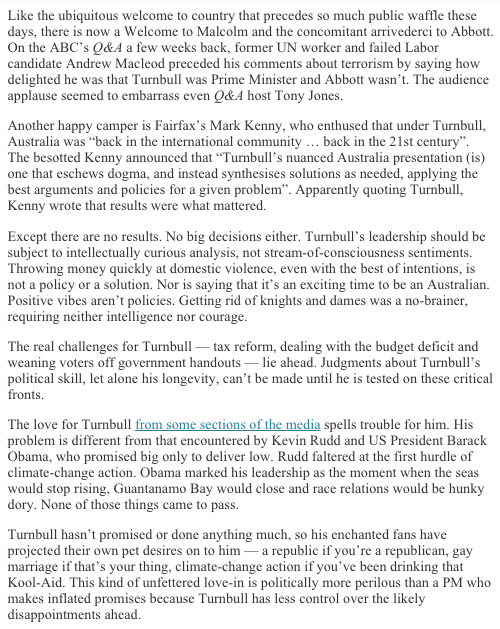 Like the ubiquitous welcome to country that precedes so much public waffle these days, there is now a Welcome to Malcolm and the concomitant arrivederci to Abbott. On the ABC's Q&A a few weeks back, former UN worker and failed Labor candidate Andrew Macleod preceded his comments about terrorism by saying how delighted he was that Turnbull was Prime Minister and Abbott wasn't. The audience applause seemed to embarrass even Q&A host Tony Jones.

Another happy camper is Fairfax's Mark Kenny, who enthused that under Turnbull, Australia was "back in the international community … back in the 21st century". The besotted Kenny announced that "Turnbull's nuanced Australia presentation (is) one that eschews dogma, and instead synthesises solutions as needed, applying the best arguments and policies for a given problem". Apparently quoting Turnbull, Kenny wrote that results were what mattered.

Except there are no results. No big decisions either. Turnbull's leadership should be subject to intellectually curious analysis, not stream-of-consciousness sentiments. Throwing money quickly at domestic violence, even with the best of intentions, is not a policy or a solution. Nor is saying that it's an exciting time to be an Australian. Positive vibes aren't policies. Getting rid of knights and dames was a no-brainer, requiring neither intelligence nor courage.

The real challenges for Turnbull — tax reform, dealing with the budget deficit and weaning voters off government handouts — lie ahead. Judgments about Turnbull's political skill, let alone his longevity, can't be made until he is tested on these critical fronts.

The love for Turnbull from some sections of the media spells trouble for him. His problem is different from that encountered by Kevin Rudd and US President Barack Obama, who promised big only to deliver low. Rudd faltered at the first hurdle of climate-change action. Obama marked his leadership as the moment when the seas would stop rising, Guantanamo Bay would close and race relations would be hunky dory. None of those things came to pass.

Turnbull hasn't promised or done anything much, so his enchanted fans have projected their own pet desires on to him — a republic if you're a republican, gay marriage if that's your thing, climate-change action if you've been drinking that Kool-Aid. This kind of unfettered love-in is politically more perilous than a PM who makes inflated promises because Turnbull has less control over the likely disappointments ahead.